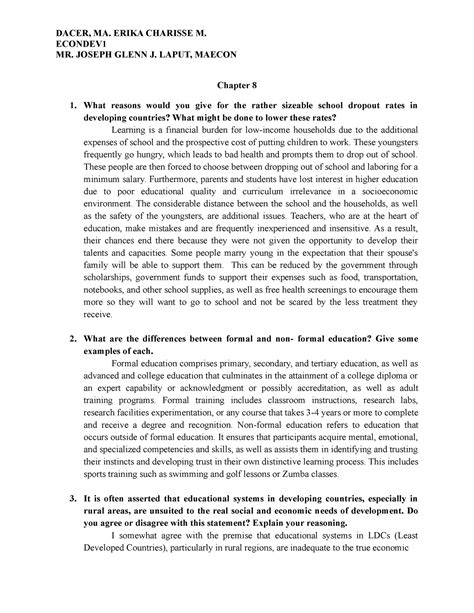 DACER, MA. ERIKA CHARISSE M.
ECONDEV1
MR. JOSEPH GLENN J. LAPUT, MAECON

Chapter 8

1. What reasons would you give for the rather sizeable school dropout rates in developing countries? What might be done to lower these rates?

Learning is a financial burden for low-income households due to the additional expenses of school and the prospective cost of putting children to work. These youngsters frequently go hungry, which leads to bad health and prompts them to drop out of school. These people are then forced to choose between dropping out of school and laboring for a minimum salary. Furthermore, parents and students have lost interest in higher education due to poor educational quality and curriculum irrelevance in a socioeconomic environment. The considerable distance between the school and the households, as well as the safety of the youngsters, are additional issues. Teachers, who are at the heart of education, make mistakes and are frequently inexperienced and insensitive. As a result, their chances end there because they were not given the opportunity to develop their talents and capacities. Some people marry young in the expectation that their spouse's family will be able to support them. This can be reduced by the government through scholarships, government funds to support their expenses such as food, transportation, notebooks, and other school supplies, as well as free health screenings to encourage them more so they will want to go to school and not be scared by the less treatment they receive.

2. What are the differences between formal and non- formal education? Give some examples of each.

Formal education comprises primary, secondary, and tertiary education, as well as advanced and college education that culminates in the attainment of a college diploma or an expert capability or acknowledgment or possibly accreditation, as well as adult training programs. Formal training includes classroom instructions, research labs, research facilities experimentation, or any course that takes 3-4 years or more to complete and receive a degree and recognition. Non-formal education refers to education that occurs outside of formal education. It ensures that participants acquire mental, emotional, and specialized competencies and skills, as well as assists them in identifying and trusting their instincts and developing trust in their own distinctive learning process. This includes sports training such as swimming and golf lessons or Zumba classes.

3. It is often asserted that educational systems in developing countries, especially in rural areas, are unsuited to the real social and economic needs of development. Do you agree or disagree with this statement? Explain your reasoning.

I somewhat agree with the premise that educational systems in LDCs (Least Developed Countries), particularly in rural regions, are inadequate to the true economic